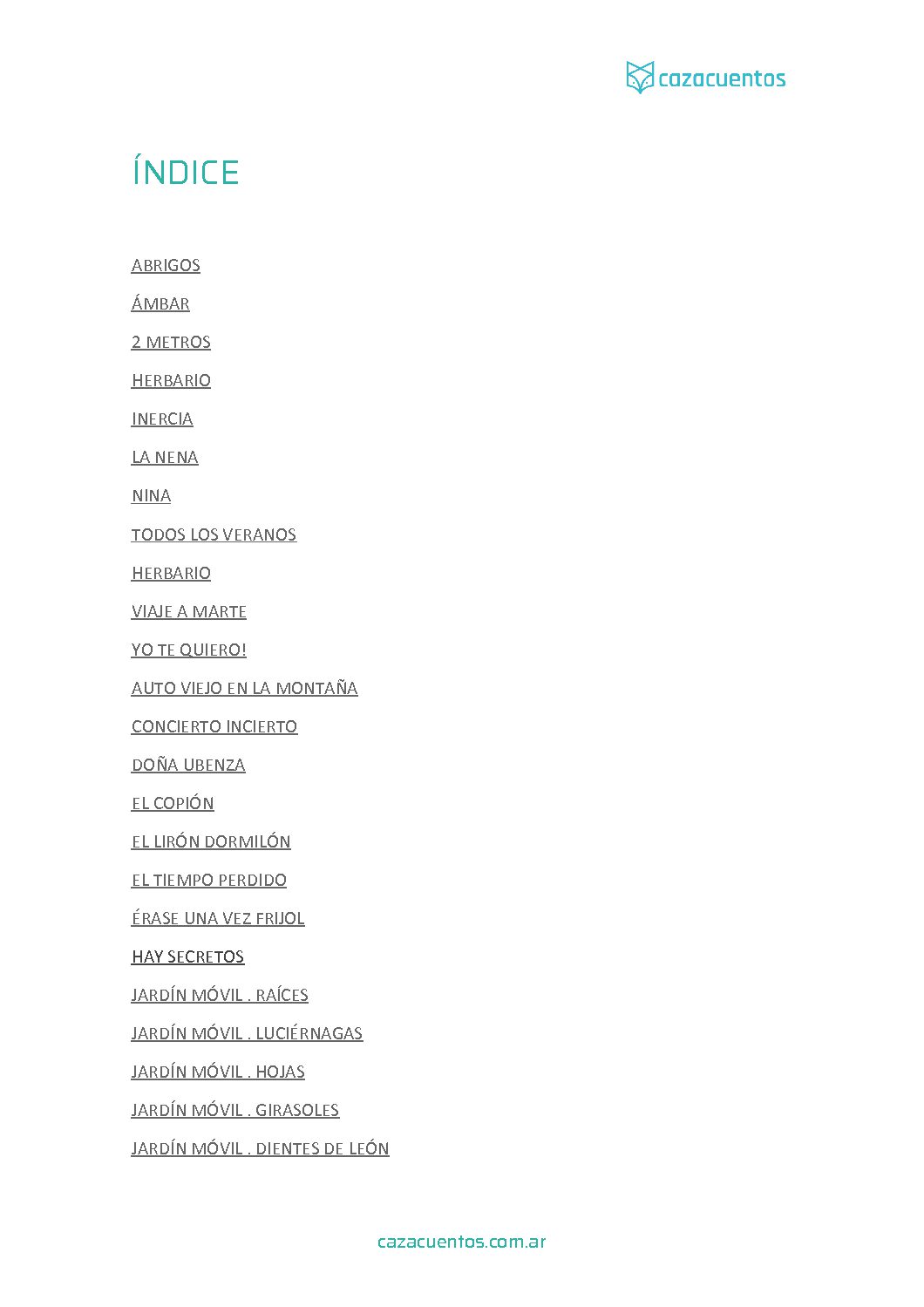 cazacuentos

ÍNDICE

ABRIGOS

ÁMBAR

2 METROS

HERBARIO

INERCIA

LA NENA

NINA

TODOS LOS VERANOS

HERBARIO

VIAJE A MARTE

YO TE QUIERO!

AUTO VIEJO EN LA MONTAÑA

CONCIERTO INCIERTO

DOÑA UBENZA

EL COPIÓN

EL LIRÓN DORMILÓN

EL TIEMPO PERDIDO

ÉRASE UNA VEZ FRIJOL

HAY SECRETOS

JARDÍN MÓVIL . RAÍCES

JARDÍN MÓVIL . LUCIÉRNAGAS

JARDÍN MÓVIL . HOJAS

JARDÍN MÓVIL . GIRASOLES

JARDÍN MÓVIL . DIENTES DE LEÓN

cazacuentos.com.ar